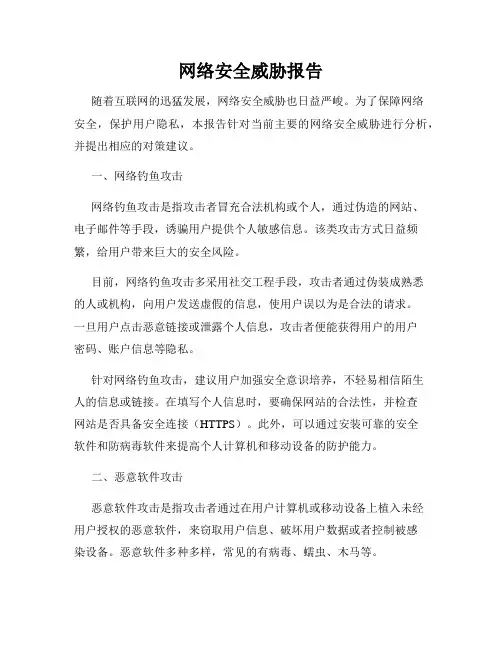 网络安全威胁报告

随着互联网的迅猛发展，网络安全威胁也日益严峻。为了保障网络安全，保护用户隐私，本报告针对当前主要的网络安全威胁进行分析，并提出相应的对策建议。

一、网络钓鱼攻击

网络钓鱼攻击是指攻击者冒充合法机构或个人，通过伪造的网站、电子邮件等手段，诱骗用户提供个人敏感信息。该类攻击方式日益频繁，给用户带来巨大的安全风险。

目前，网络钓鱼攻击多采用社交工程手段，攻击者通过伪装成熟悉的人或机构，向用户发送虚假的信息，使用户误以为是合法的请求。一旦用户点击恶意链接或泄露个人信息，攻击者便能获得用户的用户密码、账户信息等隐私。

针对网络钓鱼攻击，建议用户加强安全意识培养，不轻易相信陌生人的信息或链接。在填写个人信息时，要确保网站的合法性，并检查网站是否具备安全连接（HTTPS）。此外，可以通过安装可靠的安全软件和防病毒软件来提高个人计算机和移动设备的防护能力。

二、恶意软件攻击

恶意软件攻击是指攻击者通过在用户计算机或移动设备上植入未经用户授权的恶意软件，来窃取用户信息、破坏用户数据或者控制被感染设备。恶意软件多种多样，常见的有病毒、蠕虫、木马等。